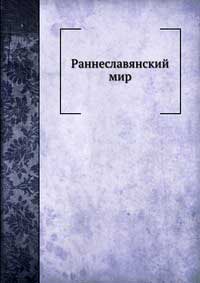 Раннеславянский мир